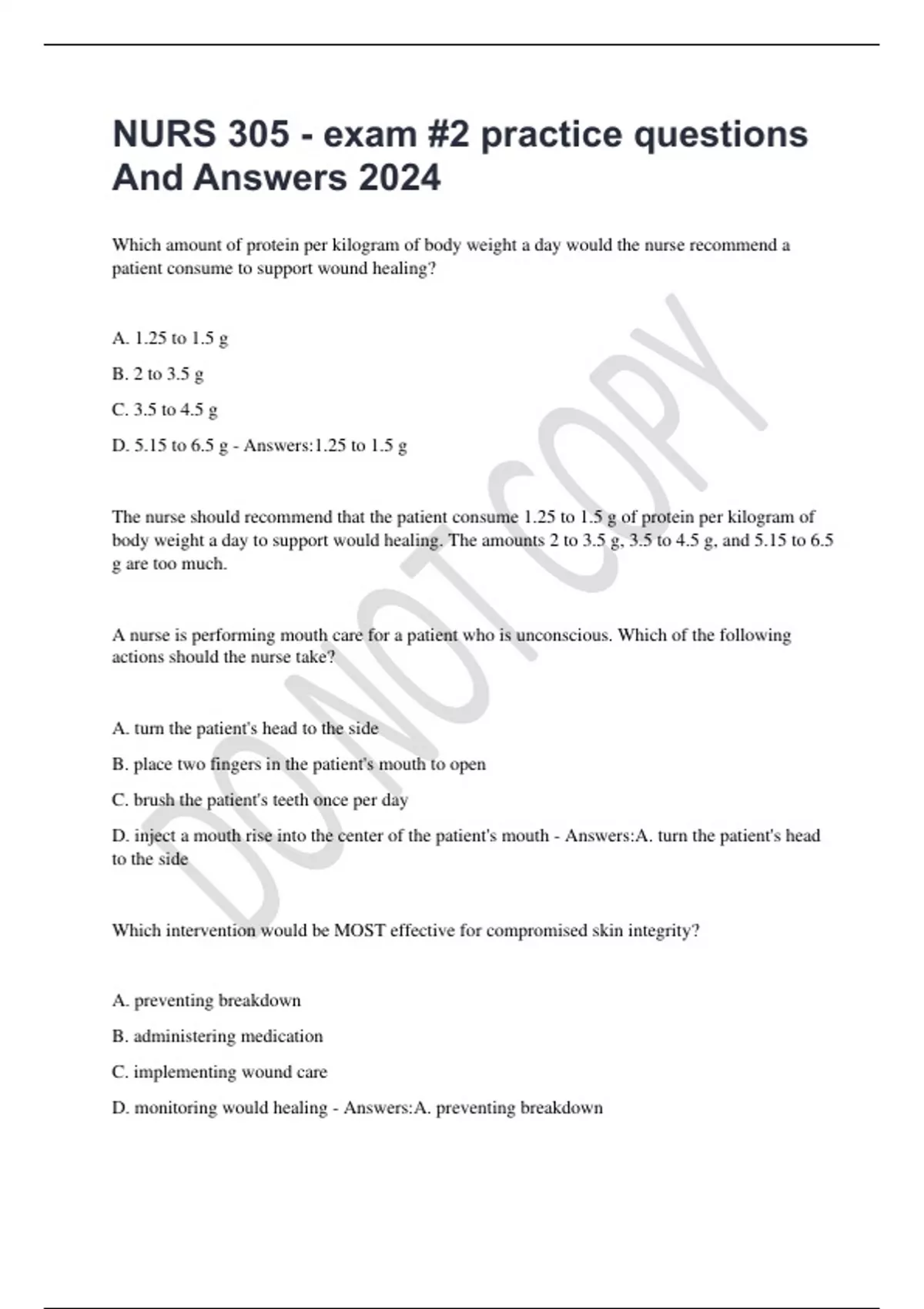 NURS 305 - exam #2 practice questions And Answers 2024

Which amount of protein per kilogram of body weight a day would the nurse recommend a patient consume to support wound healing?

A. 1.25 to 1.5 g

B. 2 to 3.5 g

C. 3.5 to 4.5 g

D. 5.15 to 6.5 g - Answers:1.25 to 1.5 g

The nurse should recommend that the patient consume 1.25 to 1.5 g of protein per kilogram of body weight a day to support would healing. The amounts 2 to 3.5 g, 3.5 to 4.5 g, and 5.15 to 6.5 g are too much.

A nurse is performing mouth care for a patient who is unconscious. Which of the following actions should the nurse take?

A. turn the patient's head to the side

B. place two fingers in the patient's mouth to open

C. brush the patient's teeth once per day

D. inject a mouth rise into the center of the patient's mouth - Answers:A. turn the patient's head to the side

Which intervention would be MOST effective for compromised skin integrity?

A. preventing breakdown

B. administering medication

C. implementing wound care

D. monitoring would healing - Answers:A. preventing breakdown

DO NOT COPY